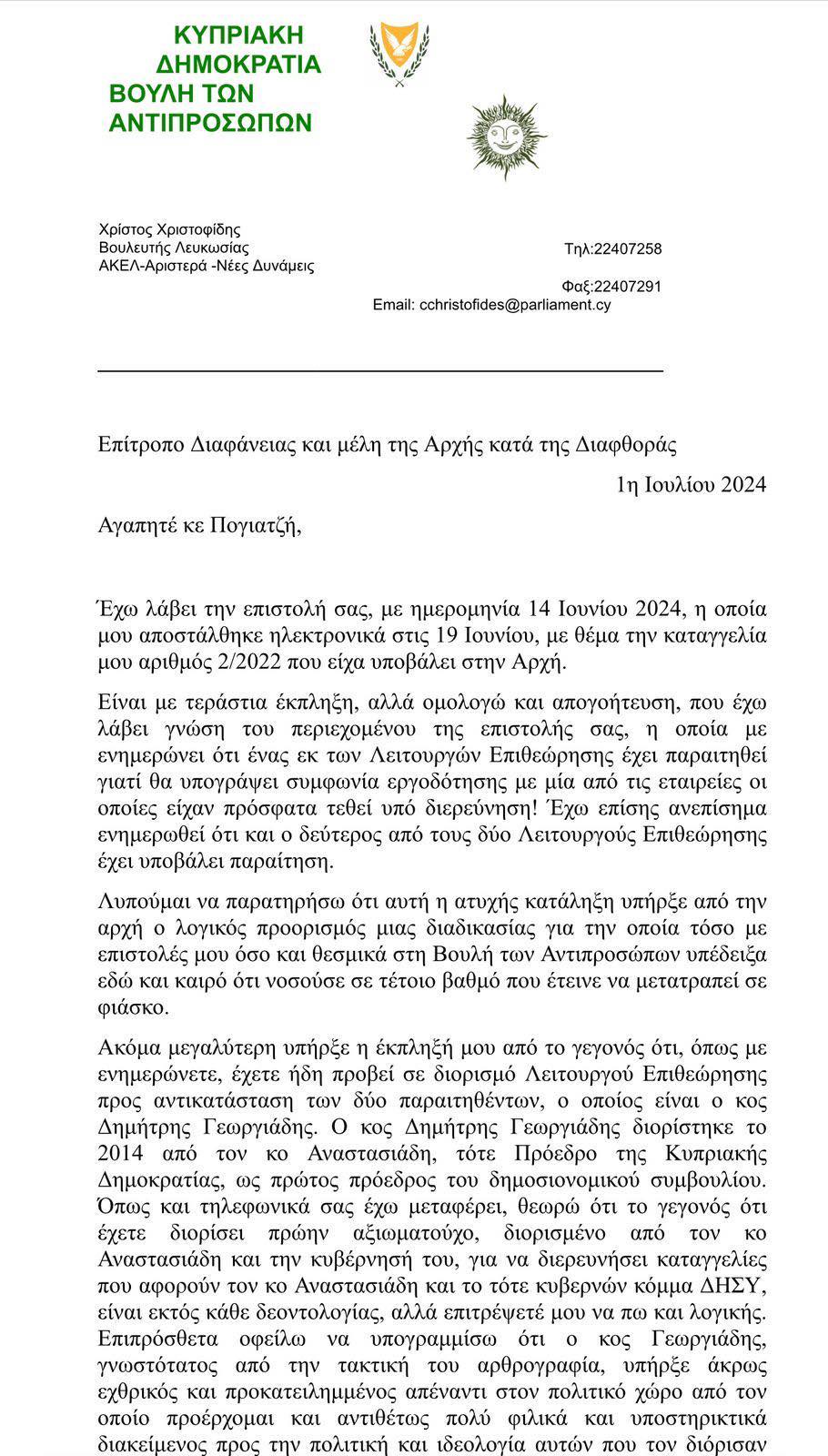 ΚΥΠΡΙΑΚΗ ΔΗΜΟΚΡΑΤΙΑ
ΒΟΥΛΗ ΤΩΝ ΑΝΤΙΠΡΟΣΩΠΩΝ

Χρίστος Χριστοφίδης
Βουλευτής Λευκωσίας
ΑΚΕΛ-Αριστερά -Νέες Δυνάμεις

Τηλ:22407258

Φαξ:22407291
Email: cchristofides@parliament.cy

Επίτροπο Διαφάνειας και μέλη της Αρχής κατά της Διαφθοράς

1η Ιουλίου 2024

Αγαπητέ κε Πογιατζή,

Έχω λάβει την επιστολή σας, με ημερομηνία 14 Ιουνίου 2024, η οποία μου αποστάλθηκε ηλεκτρονικά στις 19 Ιουνίου, με θέμα την καταγγελία μου αριθμός 2/2022 που είχα υποβάλει στην Αρχή.

Είναι με τεράστια έκπληξη, αλλά ομολογώ και απογοήτευση, που έχω λάβει γνώση του περιεχομένου της επιστολής σας, η οποία με ενημερώνει ότι ένας εκ των Λειτουργών Επιθεώρησης έχει παραιτηθεί γιατί θα υπογράψει συμφωνία εργοδότησης με μία από τις εταιρείες οι οποίες είχαν πρόσφατα τεθεί υπό διερεύνηση! Έχω επίσης ανεπίσημα ενημερωθεί ότι και ο δεύτερος από τους δύο Λειτουργούς Επιθεώρησης έχει υποβάλει παραίτηση.

Λυπούμαι να παρατηρήσω ότι αυτή η ατυχής κατάληξη υπήρξε από την αρχή ο λογικός προορισμός μιας διαδικασίας για την οποία τόσο με επιστολές μου όσο και θεσμικά στη Βουλή των Αντιπροσώπων υπέδειξα εδώ και καιρό ότι νοσούσε σε τέτοιο βαθμό που έτεινε να μετατραπεί σε φιάσκο.

Ακόμα μεγαλύτερη υπήρξε η έκπληξή μου από το γεγονός ότι, όπως με ενημερώνετε, έχετε ήδη προβεί σε διορισμό Λειτουργού Επιθεώρησης προς αντικατάσταση των δύο παραιτηθέντων, ο οποίος είναι ο κος Δημήτρης Γεωργιάδης. Ο κος Δημήτρης Γεωργιάδης διορίστηκε το 2014 από τον κο Αναστασιάδη, τότε Πρόεδρο της Κυπριακής Δημοκρατίας, ως πρώτος πρόεδρος του δημοσιονομικού συμβουλίου. Όπως και τηλεφωνικά σας έχω μεταφέρει, θεωρώ ότι το γεγονός ότι έχετε διορίσει πρώην αξιωματούχο, διορισμένο από τον κο Αναστασιάδη και την κυβέρνησή του, για να διερευνήσει καταγγελίες που αφορούν τον κο Αναστασιάδη και το τότε κυβερνών κόμμα ΔΗΣΥ, είναι εκτός κάθε δεοντολογίας, αλλά επιτρέψετέ μου να πω και λογικής. Επιπρόσθετα οφείλω να υπογραμμίσω ότι ο κος Γεωργιάδης, γνωστότατος από την τακτική του αρθρογραφία, υπήρξε άκρως εχθρικός και προκατειλημμένος απέναντι στον πολιτικό χώρο από τον οποίο προέρχομαι και αντιθέτως πολύ φιλικά και υποστηρικτικά διακείμενος προς την πολιτική και ιδεολογία αυτών που τον διόρισαν